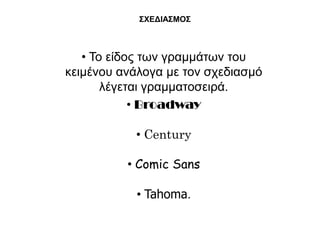 ΣΧΕΔΙΑΣΜΟΣ

• Το είδος των γραμμάτων του κειμένου ανάλογα με τον σχεδιασμό λέγεται γραμματοσειρά.

• Broadway

• Century

• Comic Sans

• Tahoma.